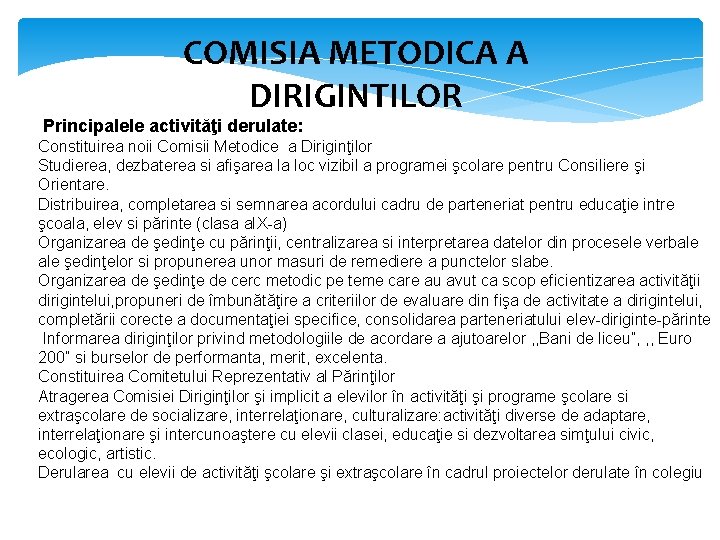 COMISIA METODICA A DIRIGINTILOR

Principalele activităţi derulate:
Constituirea noii Comisii Metodice a Diriginţilor
Studierea, dezbaterea si afişarea la loc vizibil a programei şcolare pentru Consiliere şi Orientare.
Distribuirea, completarea si semnarea acordului cadru de parteneriat pentru educaţie intre şcoala, elev si părinte (clasa aIX-a)
Organizarea de şedinţe cu părinţii, centralizarea si interpretarea datelor din procesele verbale ale şedinţelor si propunerea unor masuri de remediere a punctelor slabe.
Organizarea de şedinţe de cerc metodic pe teme care au avut ca scop eficientizarea activităţii dirigintelui,propuneri de îmbunătăţire a criteriilor de evaluare din fişa de activitate a dirigintelui, completării corecte a documentaţiei specifice, consolidarea parteneriatului elev-diriginte-părinte
Informarea diriginţilor privind metodologiile de acordare a ajutoarelor ,,Bani de liceu", ,, Euro 200" si burselor de performanta, merit, excelenta.
Constituirea Comitetului Reprezentativ al Părinţilor
Atragerea Comisiei Diriginţilor şi implicit a elevilor în activităţi şi programe şcolare si extraşcolare de socializare, interrelaţionare, culturalizare:activităţi diverse de adaptare, interrelaţionare şi intercunoaştere cu elevii clasei, educaţie si dezvoltarea simţului civic, ecologic, artistic.
Derularea cu elevii de activităţi şcolare şi extraşcolare în cadrul proiectelor derulate în colegiu